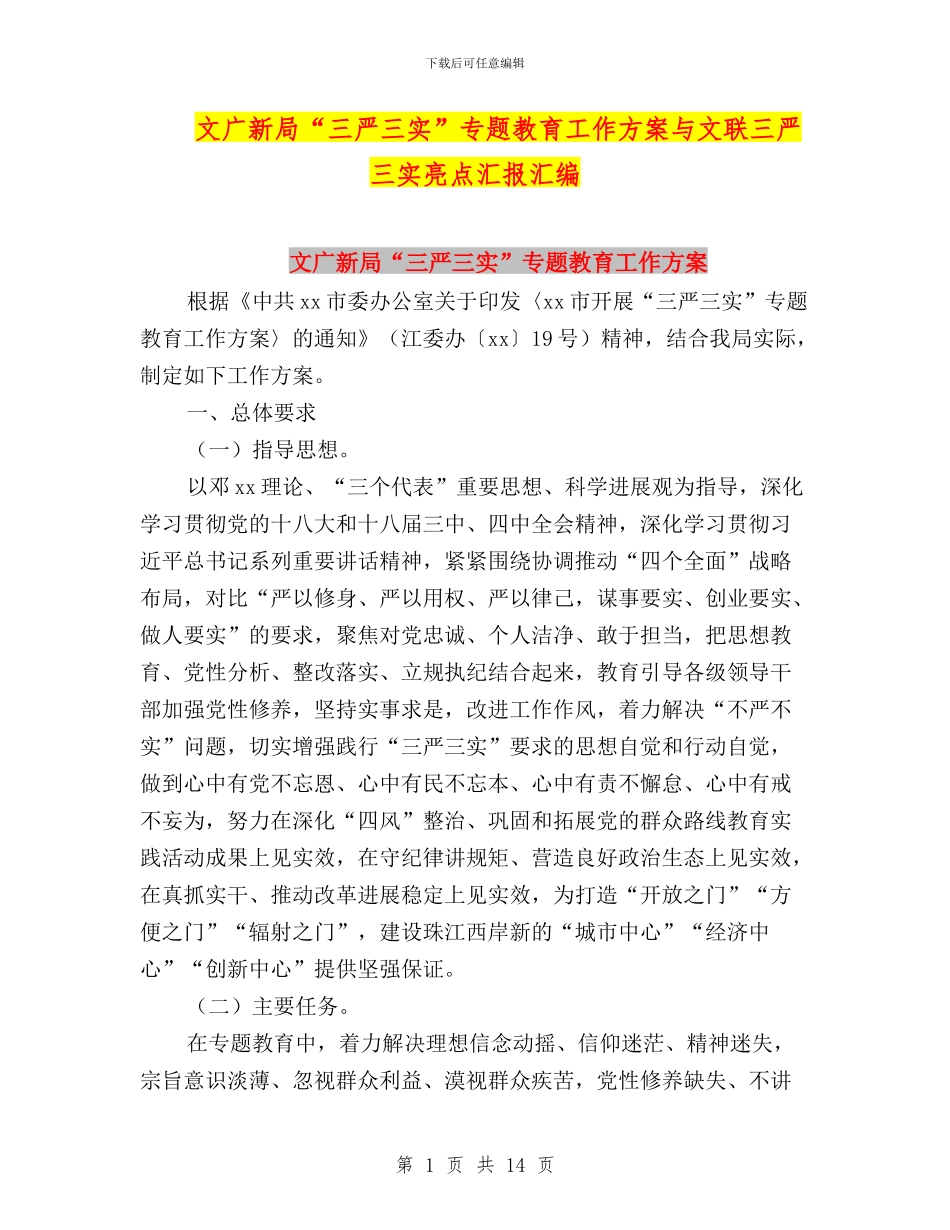 下载后可任意编辑

文广新局“三严三实”专题教育工作方案与文联三严三实亮点汇报汇编

文广新局“三严三实”专题教育工作方案

根据《中共xx市委办公室关于印发〈xx市开展“三严三实”专题教育工作方案〉的通知》（江委办〔xx〕19号）精神，结合我局实际，制定如下工作方案。

一、总体要求

（一）指导思想。

以邓xx理论、“三个代表”重要思想、科学进展观为指导，深化学习贯彻党的十八大和十八届三中、四中全会精神，深化学习贯彻习近平总书记系列重要讲话精神，紧紧围绕协调推动“四个全面”战略布局，对比“严以修身、严以用权、严以律己，谋事要实、创业要实、做人要实”的要求，聚焦对党忠诚、个人洁净、敢于担当，把思想教育、党性分析、整改落实、立规执纪结合起来，教育引导各级领导干部加强党性修养，坚持实事求是，改进工作作风，着力解决“不严不实”问题，切实增强践行“三严三实”要求的思想自觉和行动自觉，做到心中有党不忘恩、心中有民不忘本、心中有责不懈怠、心中有戒不妄为，努力在深化“四风”整治、巩固和拓展党的群众路线教育实践活动成果上见实效，在守纪律讲规矩、营造良好政治生态上见实效，在真抓实干、推动改革进展稳定上见实效，为打造“开放之门”“方便之门”“辐射之门”，建设珠江西岸新的“城市中心”“经济中心”“创新中心”提供坚强保证。

（二）主要任务。

在专题教育中，着力解决理想信念动摇、信仰迷茫、精神迷失，宗旨意识淡薄、忽视群众利益、漠视群众疾苦，党性修养缺失、不讲

第 1 页 共 14 页